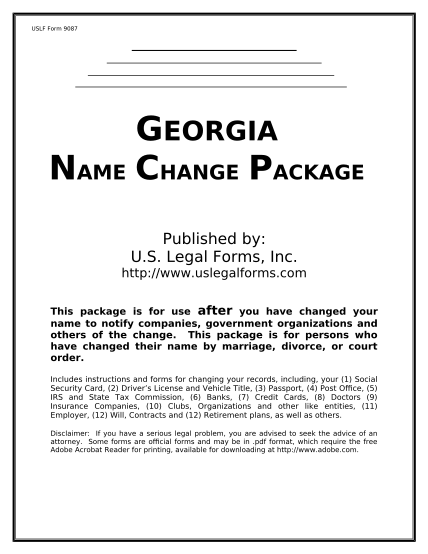 USLF Form 9087

GEORGIA
NAME CHANGE PACKAGE

Published by:
U.S. Legal Forms, Inc.
http://www.uslegalforms.com

This package is for use after you have changed your name to notify companies, government organizations and others of the change. This package is for persons who have changed their name by marriage, divorce, or court order.

Includes instructions and forms for changing your records, including, your (1) Social Security Card, (2) Driver's License and Vehicle Title, (3) Passport, (4) Post Office, (5) IRS and State Tax Commission, (6) Banks, (7) Credit Cards, (8) Doctors (9) Insurance Companies, (10) Clubs, Organizations and other like entities, (11) Employer, (12) Will, Contracts and (12) Retirement plans, as well as others.

Disclaimer: If you have a serious legal problem, you are advised to seek the advice of an attorney. Some forms are official forms and may be in .pdf format, which require the free Adobe Acrobat Reader for printing, available for downloading at http://www.adobe.com.